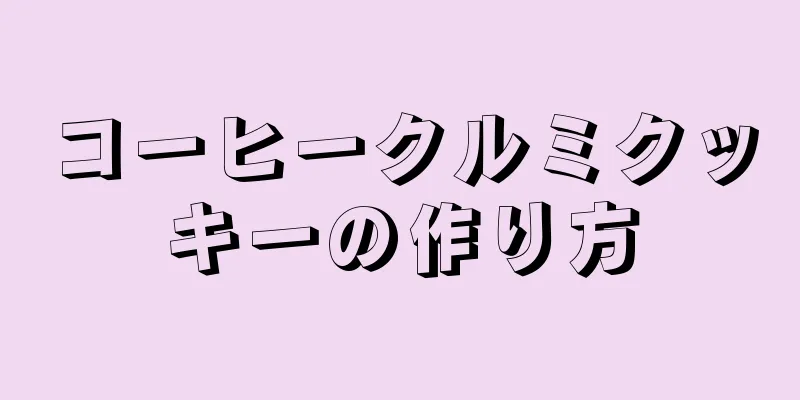 コーヒークルミクッキーの作り方